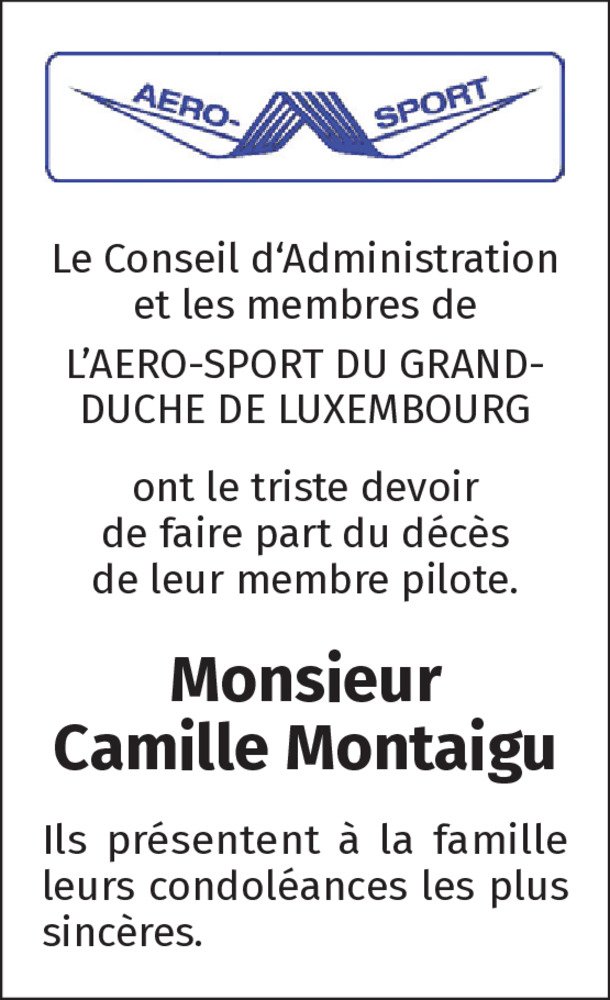 AERO-
SPORT

Le Conseil d'Administration et les membres de

L'AERO-SPORT DU GRAND-DUCHE DE LUXEMBOURG

ont le triste devoir de faire part du décès de leur membre pilote.

Monsieur
Camille Montaigu

Ils présentent à la famille leurs condoléances les plus sincères.